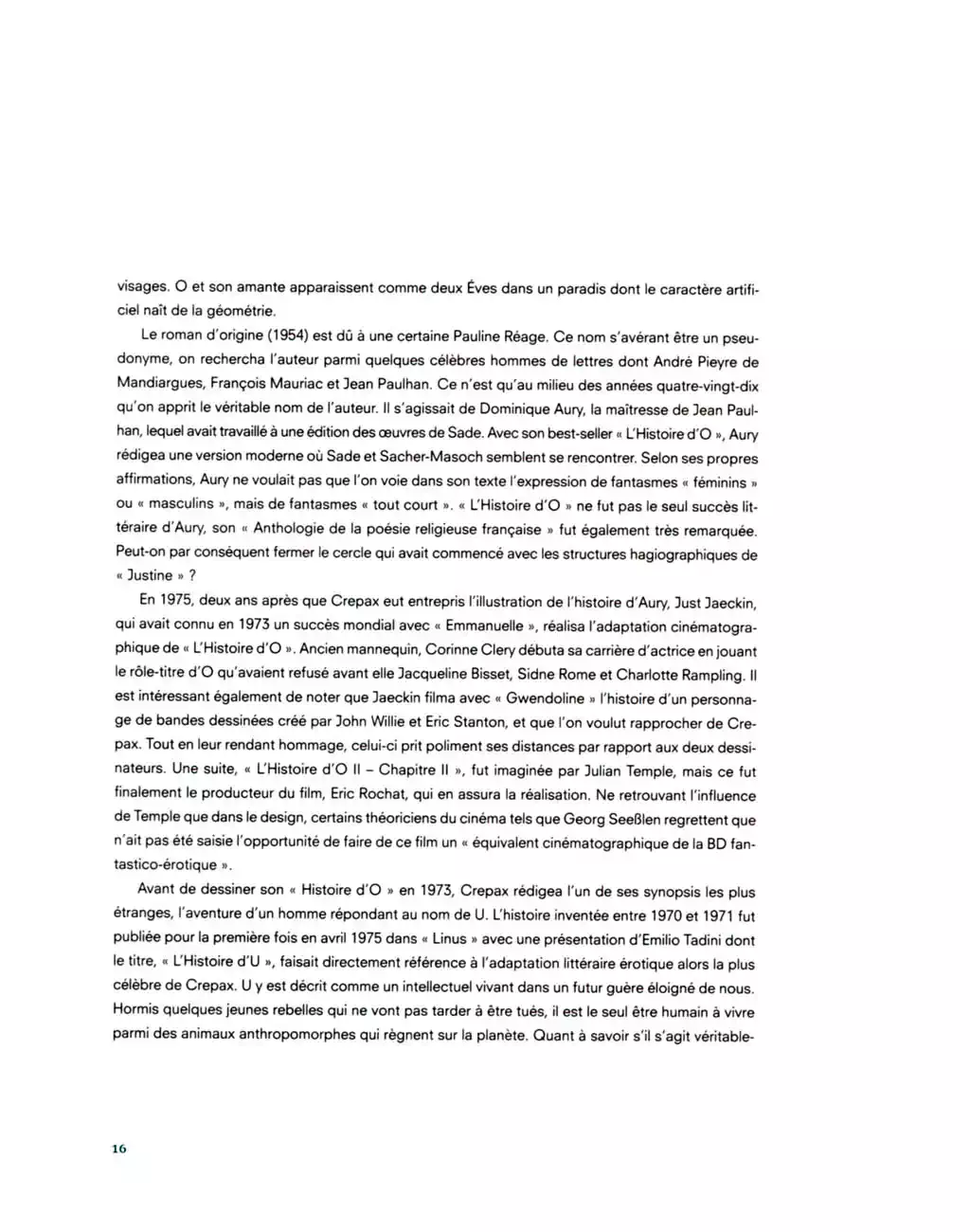 visages. O et son amante apparaissent comme deux Èves dans un paradis dont le caractère artificiel naît de la géométrie.

Le roman d'origine (1954) est dû à une certaine Pauline Réage. Ce nom s'avérant être un pseudonyme, on rechercha l'auteur parmi quelques célèbres hommes de lettres dont André Pieyre de Mandiargues, François Mauriac et Jean Paulhan. Ce n'est qu'au milieu des années quatre-vingt-dix qu'on apprit le véritable nom de l'auteur. Il s'agissait de Dominique Aury, la maîtresse de Jean Paulhan, lequel avait travaillé à une édition des œuvres de Sade. Avec son best-seller « L'Histoire d'O », Aury rédigea une version moderne où Sade et Sacher-Masoch semblent se rencontrer. Selon ses propres affirmations, Aury ne voulait pas que l'on voie dans son texte l'expression de fantasmes « féminins » ou « masculins », mais de fantasmes « tout court ». « L'Histoire d'O » ne fut pas le seul succès littéraire d'Aury, son « Anthologie de la poésie religieuse française » fut également très remarquée. Peut-on par conséquent fermer le cercle qui avait commencé avec les structures hagiographiques de « Justine » ?

En 1975, deux ans après que Crepax eut entrepris l'illustration de l'histoire d'Aury, Just Jaeckin, qui avait connu en 1973 un succès mondial avec « Emmanuelle », réalisa l'adaptation cinématographique de « L'Histoire d'O ». Ancien mannequin, Corinne Clery débuta sa carrière d'actrice en jouant le rôle-titre d'O qu'avaient refusé avant elle Jacqueline Bisset, Sidne Rome et Charlotte Rampling. Il est intéressant également de noter que Jaeckin filma avec « Gwendoline » l'histoire d'un personnage de bandes dessinées créé par John Willie et Eric Stanton, et que l'on voulut rapprocher de Crepax. Tout en leur rendant hommage, celui-ci prit poliment ses distances par rapport aux deux dessinateurs. Une suite, « L'Histoire d'O II – Chapitre II », fut imaginée par Julian Temple, mais ce fut finalement le producteur du film, Eric Rochat, qui en assura la réalisation. Ne retrouvant l'influence de Temple que dans le design, certains théoriciens du cinéma tels que Georg Seeßlen regrettent que n'ait pas été saisie l'opportunité de faire de ce film un « équivalent cinématographique de la BD fantastico-érotique ».

Avant de dessiner son « Histoire d'O » en 1973, Crepax rédigea l'un de ses synopsis les plus étranges, l'aventure d'un homme répondant au nom de U. L'histoire inventée entre 1970 et 1971 fut publiée pour la première fois en avril 1975 dans « Linus » avec une présentation d'Emilio Tadini dont le titre, « L'Histoire d'U », faisait directement référence à l'adaptation littéraire érotique alors la plus célèbre de Crepax. U y est décrit comme un intellectuel vivant dans un futur guère éloigné de nous. Hormis quelques jeunes rebelles qui ne vont pas tarder à être tués, il est le seul être humain à vivre parmi des animaux anthropomorphes qui règnent sur la planète. Quant à savoir s'il s'agit véritable-

16